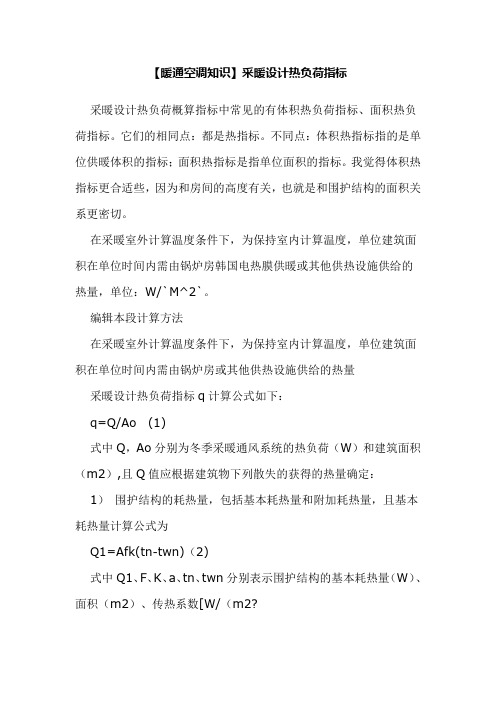 【暖通空调知识】采暖设计热负荷指标

采暖设计热负荷概算指标中常见的有体积热负荷指标、面积热负荷指标。它们的相同点：都是热指标。不同点：体积热指标指的是单位供暖体积的指标；面积热指标是指单位面积的指标。我觉得体积热指标更合适些，因为和房间的高度有关，也就是和围护结构的面积关系更密切。

在采暖室外计算温度条件下，为保持室内计算温度，单位建筑面积在单位时间内需由锅炉房韩国电热膜供暖或其他供热设施供给的热量，单位：W/`M^2`。

编辑本段计算方法

在采暖室外计算温度条件下，为保持室内计算温度，单位建筑面积在单位时间内需由锅炉房或其他供热设施供给的热量

采暖设计热负荷指标 q 计算公式如下：

q=Q/Ao （1）

式中 Q，Ao 分别为冬季采暖通风系统的热负荷（W）和建筑面积（m2）,且 Q 值应根据建筑物下列散失的获得的热量确定：

1） 围护结构的耗热量，包括基本耗热量和附加耗热量，且基本耗热量计算公式为

Q1=Afk(tn-twn)（2）

式中 Q1、F、K、a、tn、twn 分别表示围护结构的基本耗热量（W）、面积（m2）、传热系数[W/（m2?